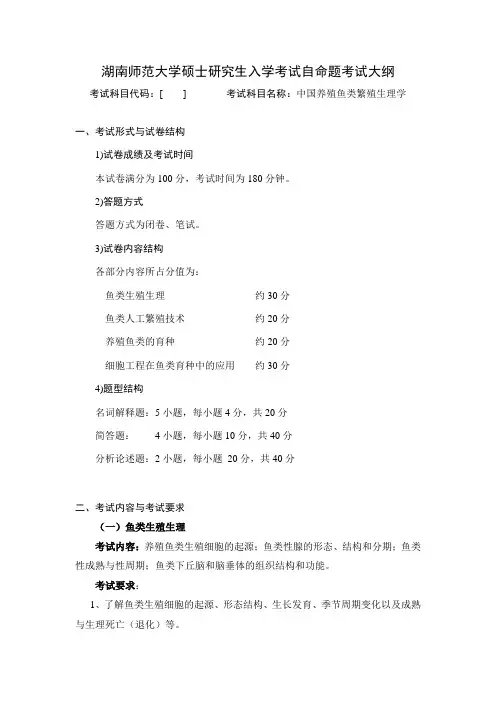 湖南师范大学硕士研究生入学考试自命题考试大纲

考试科目代码：[ ]　　考试科目名称：中国养殖鱼类繁殖生理学

一、考试形式与试卷结构

1)试卷成绩及考试时间

本试卷满分为 100 分，考试时间为 180 分钟。

2)答题方式

答题方式为闭卷、笔试。

3)试卷内容结构

各部分内容所占分值为：

鱼类生殖生理　　约 30 分

鱼类人工繁殖技术　　约 20 分

养殖鱼类的育种　　约 20 分

细胞工程在鱼类育种中的应用　　约 30 分

4)题型结构

名词解释题：5 小题，每小题 4 分，共 20 分

简答题：　4 小题，每小题 10 分，共 40 分

分析论述题：2 小题，每小题 20 分，共 40 分

二、考试内容与考试要求

（一）鱼类生殖生理

考试内容：养殖鱼类生殖细胞的起源；鱼类性腺的形态、结构和分期；鱼类性成熟与性周期；鱼类下丘脑和脑垂体的组织结构和功能。

考试要求：

1、了解鱼类生殖细胞的起源、形态结构、生长发育、季节周期变化以及成熟与生理死亡（退化）等。